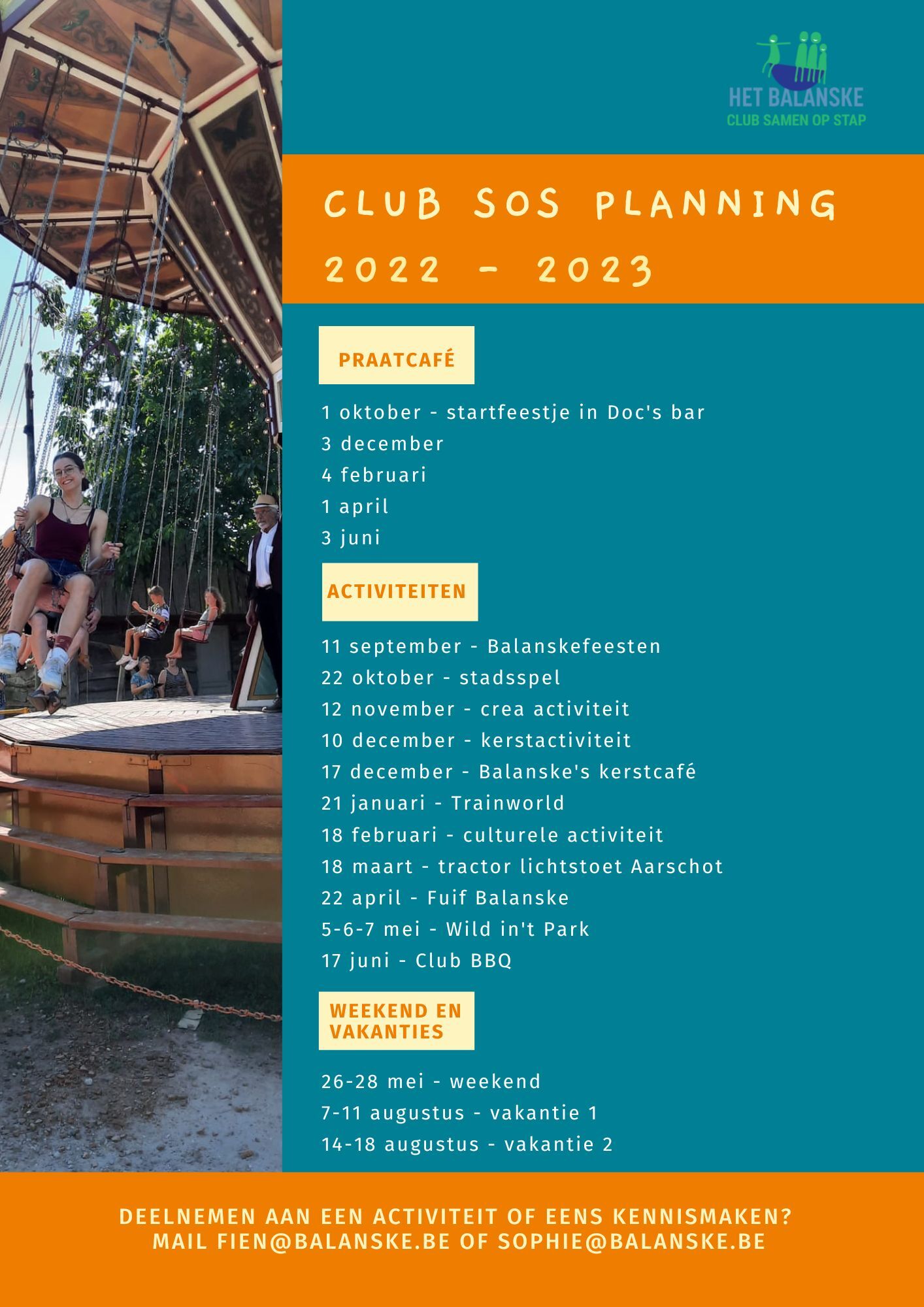 HET BALANSKE
CLUB SAMEN OP STAP

CLUB SOS PLANNING
2022 - 2023

PRAATCAFÉ

1 oktober - startfeestje in Doc's bar
3 december
4 februari
1 april
3 juni

ACTIVITEITEN

11 september - Balanskefeesten
22 oktober - stadsspel
12 november - crea activiteit
10 december - kerstactiviteit
17 december - Balanske's kerstcafé
21 januari - Trainworld
18 februari - culturele activiteit
18 maart - tractor lichtstoet Aarschot
22 april - Fuif Balanske
5-6-7 mei - Wild in't Park
17 juni - Club BBQ

WEEKEND EN VAKANTIES

26-28 mei - weekend
7-11 augustus - vakantie 1
14-18 augustus - vakantie 2

DEELNEMEN AAN EEN ACTIVITEIT OF EENS KENNISMAKEN?
MAIL FIEN@BALANSKE.BE OF SOPHIE@BALANSKE.BE